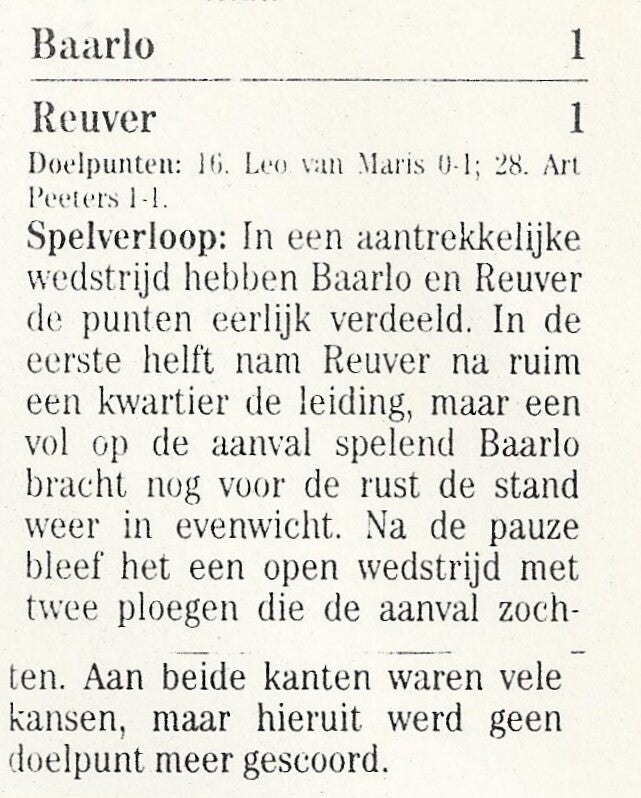 Baarlo 1

Reuver 1

Doelpunten: 16. Leo van Maris 0-1; 28. Art Peeters 1-1.

Spelverloop: In een aantrekkelijke wedstrijd hebben Baarlo en Reuver de punten eerlijk verdeeld. In de eerste helft nam Reuver na ruim een kwartier de leiding, maar een vol op de aanval spelend Baarlo bracht nog voor de rust de stand weer in evenwicht. Na de pauze bleef het een open wedstrijd met twee ploegen die de aanval zochten. Aan beide kanten waren vele kansen, maar hieruit werd geen doelpunt meer gescoord.